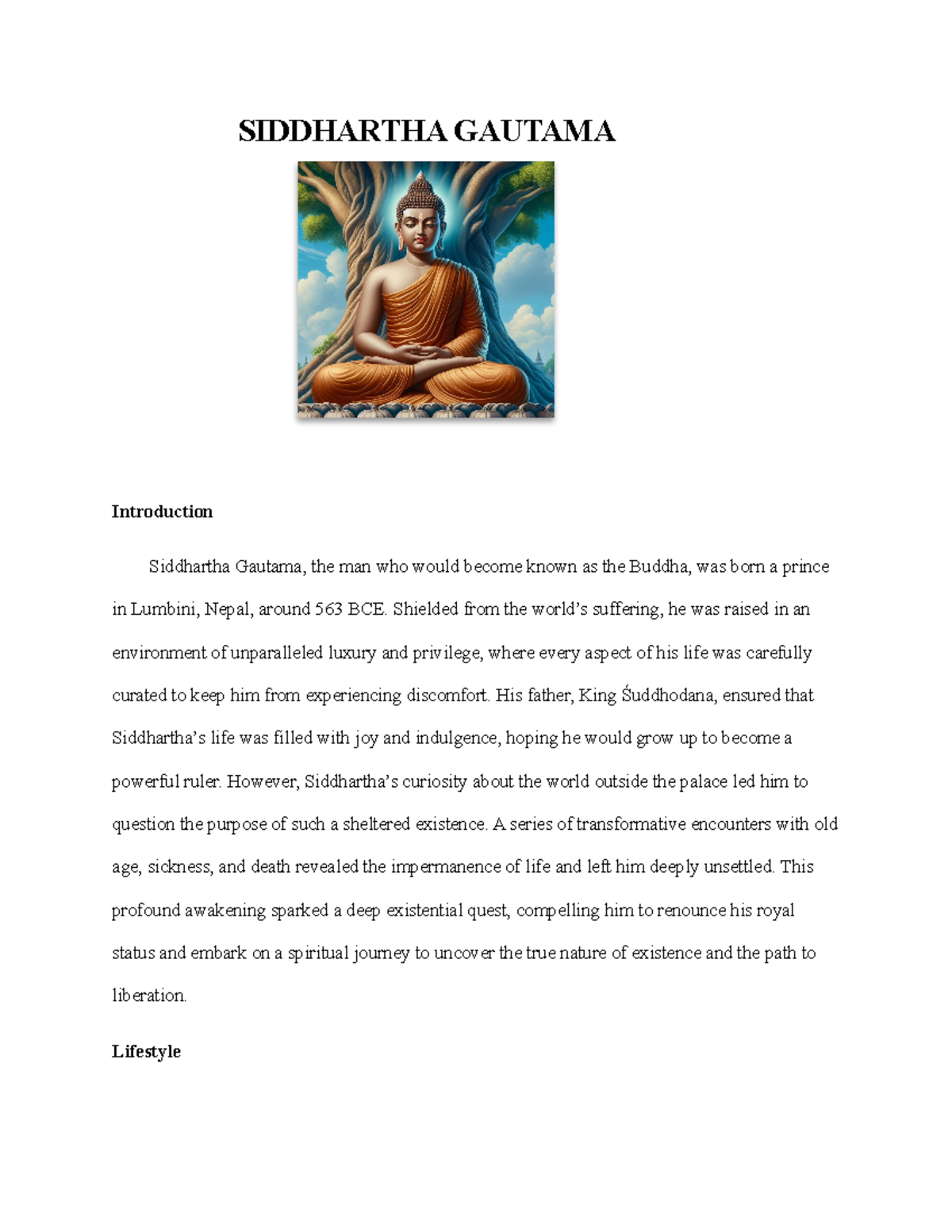 SIDDHARTHA GAUTAMA

Introduction

Siddhartha Gautama, the man who would become known as the Buddha, was born a prince in Lumbini, Nepal, around 563 BCE. Shielded from the world's suffering, he was raised in an environment of unparalleled luxury and privilege, where every aspect of his life was carefully curated to keep him from experiencing discomfort. His father, King Śuddhodana, ensured that Siddhartha's life was filled with joy and indulgence, hoping he would grow up to become a powerful ruler. However, Siddhartha's curiosity about the world outside the palace led him to question the purpose of such a sheltered existence. A series of transformative encounters with old age, sickness, and death revealed the impermanence of life and left him deeply unsettled. This profound awakening sparked a deep existential quest, compelling him to renounce his royal status and embark on a spiritual journey to uncover the true nature of existence and the path to liberation.

Lifestyle